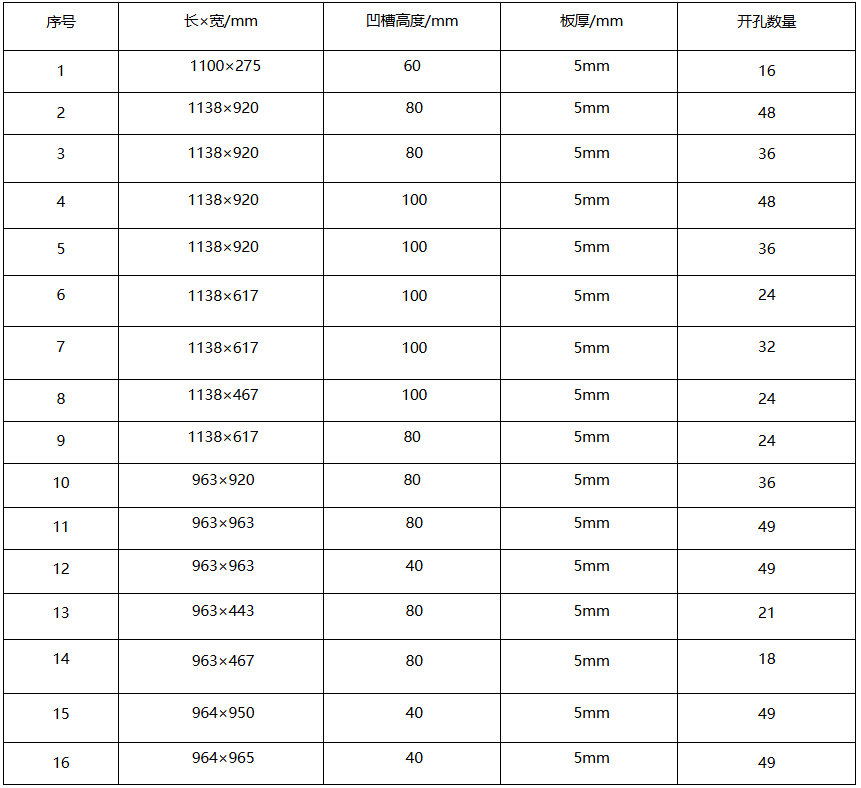 | 序号 | 长×宽/mm | 凹槽高度/mm | 板厚/mm | 开孔数量 |
|---|---|---|---|---|
| 1 | 1100×275 | 60 | 5mm | 16 |
| 2 | 1138×920 | 80 | 5mm | 48 |
| 3 | 1138×920 | 80 | 5mm | 36 |
| 4 | 1138×920 | 100 | 5mm | 48 |
| 5 | 1138×920 | 100 | 5mm | 36 |
| 6 | 1138×617 | 100 | 5mm | 24 |
| 7 | 1138×617 | 100 | 5mm | 32 |
| 8 | 1138×467 | 100 | 5mm | 24 |
| 9 | 1138×617 | 80 | 5mm | 24 |
| 10 | 963×920 | 80 | 5mm | 36 |
| 11 | 963×963 | 80 | 5mm | 49 |
| 12 | 963×963 | 40 | 5mm | 49 |
| 13 | 963×443 | 80 | 5mm | 21 |
| 14 | 963×467 | 80 | 5mm | 18 |
| 15 | 964×950 | 40 | 5mm | 49 |
| 16 | 964×965 | 40 | 5mm | 49 |